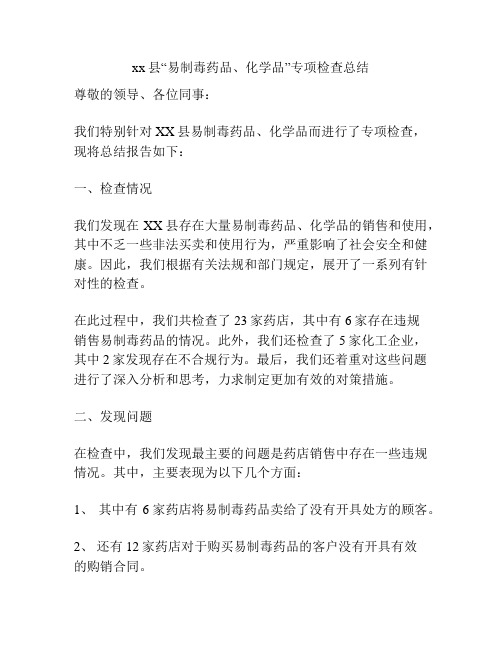 xx 县“易制毒药品、化学品”专项检查总结

尊敬的领导、各位同事：

我们特别针对 XX 县易制毒药品、化学品而进行了专项检查，现将总结报告如下：

一、检查情况

我们发现在 XX 县存在大量易制毒药品、化学品的销售和使用，其中不乏一些非法买卖和使用行为，严重影响了社会安全和健康。因此，我们根据有关法规和部门规定，展开了一系列有针对性的检查。

在此过程中，我们共检查了 23 家药店，其中有 6 家存在违规销售易制毒药品的情况。此外，我们还检查了 5 家化工企业，其中 2 家发现存在不合规行为。最后，我们还着重对这些问题进行了深入分析和思考，力求制定更加有效的对策措施。

二、发现问题

在检查中，我们发现最主要的问题是药店销售中存在一些违规情况。其中，主要表现为以下几个方面：

1、 其中有 6 家药店将易制毒药品卖给了没有开具处方的顾客。

2、 还有 12 家药店对于购买易制毒药品的客户没有开具有效的购销合同。